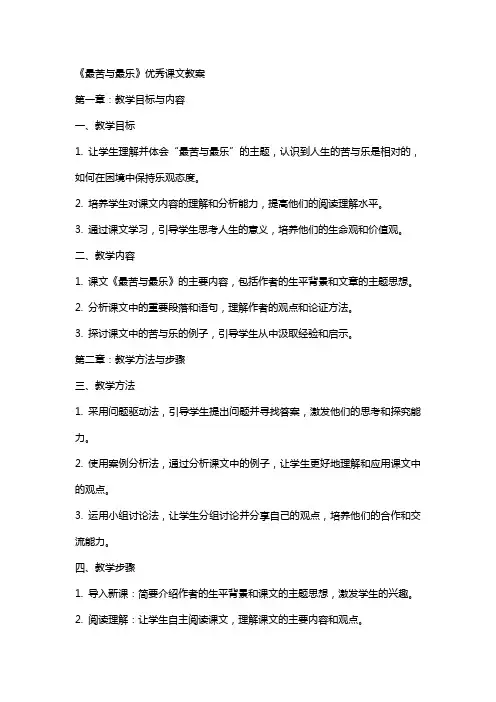 《最苦与最乐》优秀课文教案

第一章：教学目标与内容

一、教学目标

1. 让学生理解并体会“最苦与最乐”的主题，认识到人生的苦与乐是相对的，如何在困境中保持乐观态度。

2. 培养学生对课文内容的理解和分析能力，提高他们的阅读理解水平。

3. 通过课文学习，引导学生思考人生的意义，培养他们的生命观和价值观。

二、教学内容

1. 课文《最苦与最乐》的主要内容，包括作者的生平背景和文章的主题思想。

2. 分析课文中的重要段落和语句，理解作者的观点和论证方法。

3. 探讨课文中的苦与乐的例子，引导学生从中汲取经验和启示。

第二章：教学方法与步骤

三、教学方法

1. 采用问题驱动法，引导学生提出问题并寻找答案，激发他们的思考和探究能力。

2. 使用案例分析法，通过分析课文中的例子，让学生更好地理解和应用课文中的观点。

3. 运用小组讨论法，让学生分组讨论并分享自己的观点，培养他们的合作和交流能力。

四、教学步骤

1. 导入新课：简要介绍作者的生平背景和课文的主题思想，激发学生的兴趣。

2. 阅读理解：让学生自主阅读课文，理解课文的主要内容和观点。